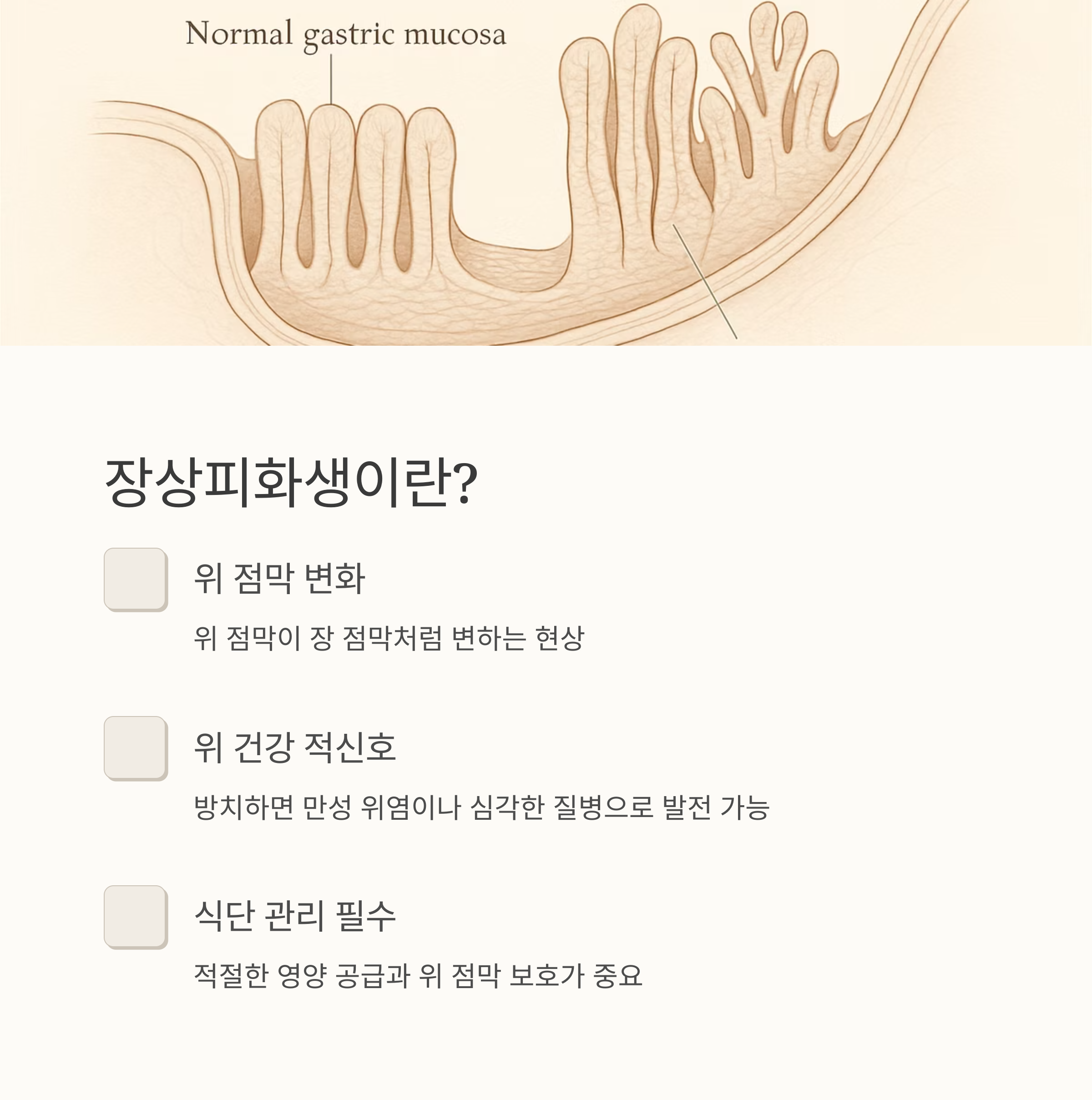 Normal gastric mucosa

장상피화생이란?

위 점막 변화

위 점막이 장 점막처럼 변하는 현상

위 건강 적신호

방치하면 만성 위염이나 심각한 질병으로 발전 가능

식단 관리 필수

적절한 영양 공급과 위 점막 보호가 중요